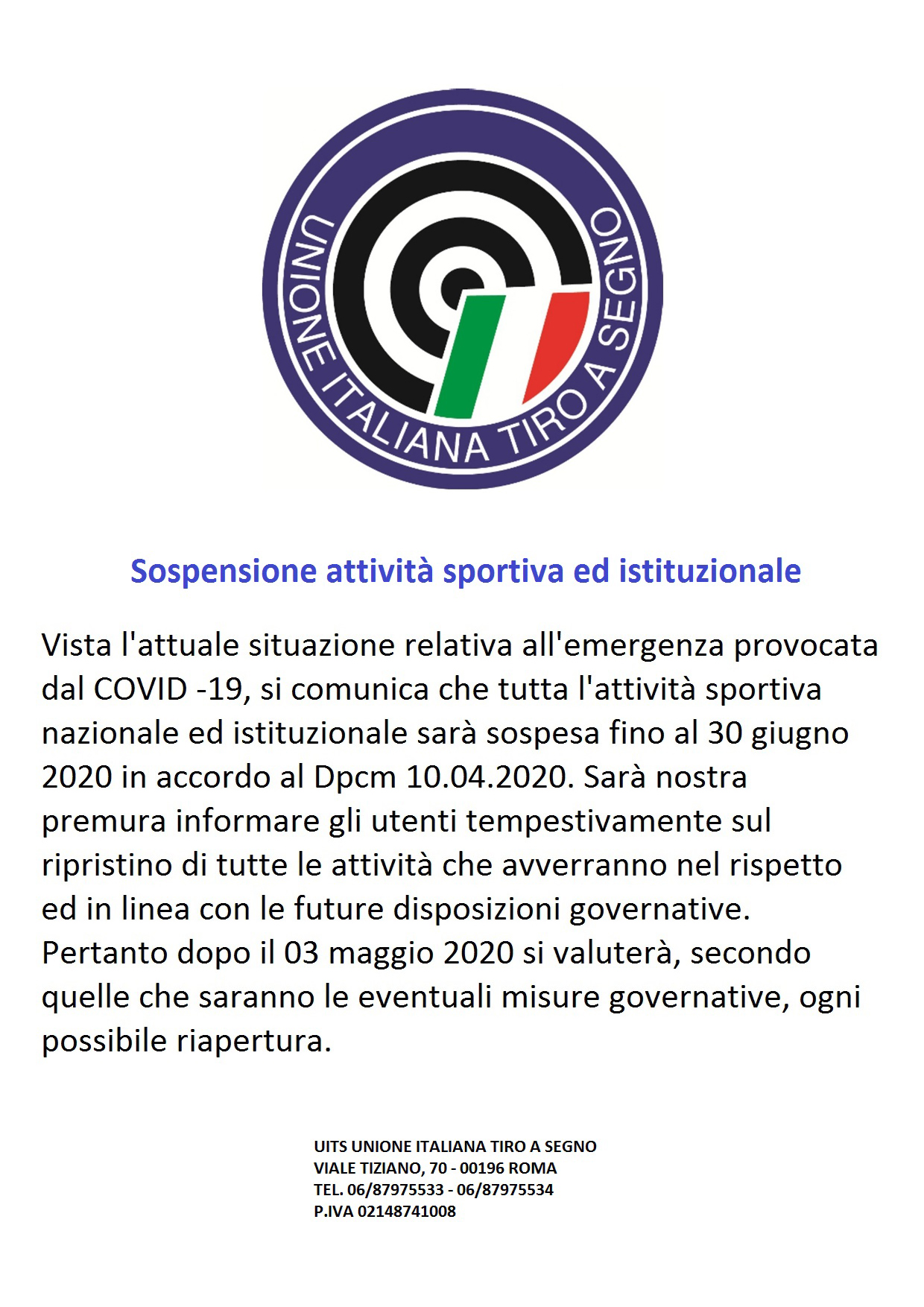 UNIONE ITALIANA TIRO A SEGNO

Sospensione attività sportiva ed istituzionale

Vista l'attuale situazione relativa all'emergenza provocata dal COVID -19, si comunica che tutta l'attività sportiva nazionale ed istituzionale sarà sospesa fino al 30 giugno 2020 in accordo al Dpcm 10.04.2020. Sarà nostra premura informare gli utenti tempestivamente sul ripristino di tutte le attività che avverranno nel rispetto ed in linea con le future disposizioni governative. Pertanto dopo il 03 maggio 2020 si valuterà, secondo quelle che saranno le eventuali misure governative, ogni possibile riapertura.

UITS UNIONE ITALIANA TIRO A SEGNO
VIALE TIZIANO, 70 - 00196 ROMA
TEL. 06/87975533 - 06/87975534
P.IVA 02148741008